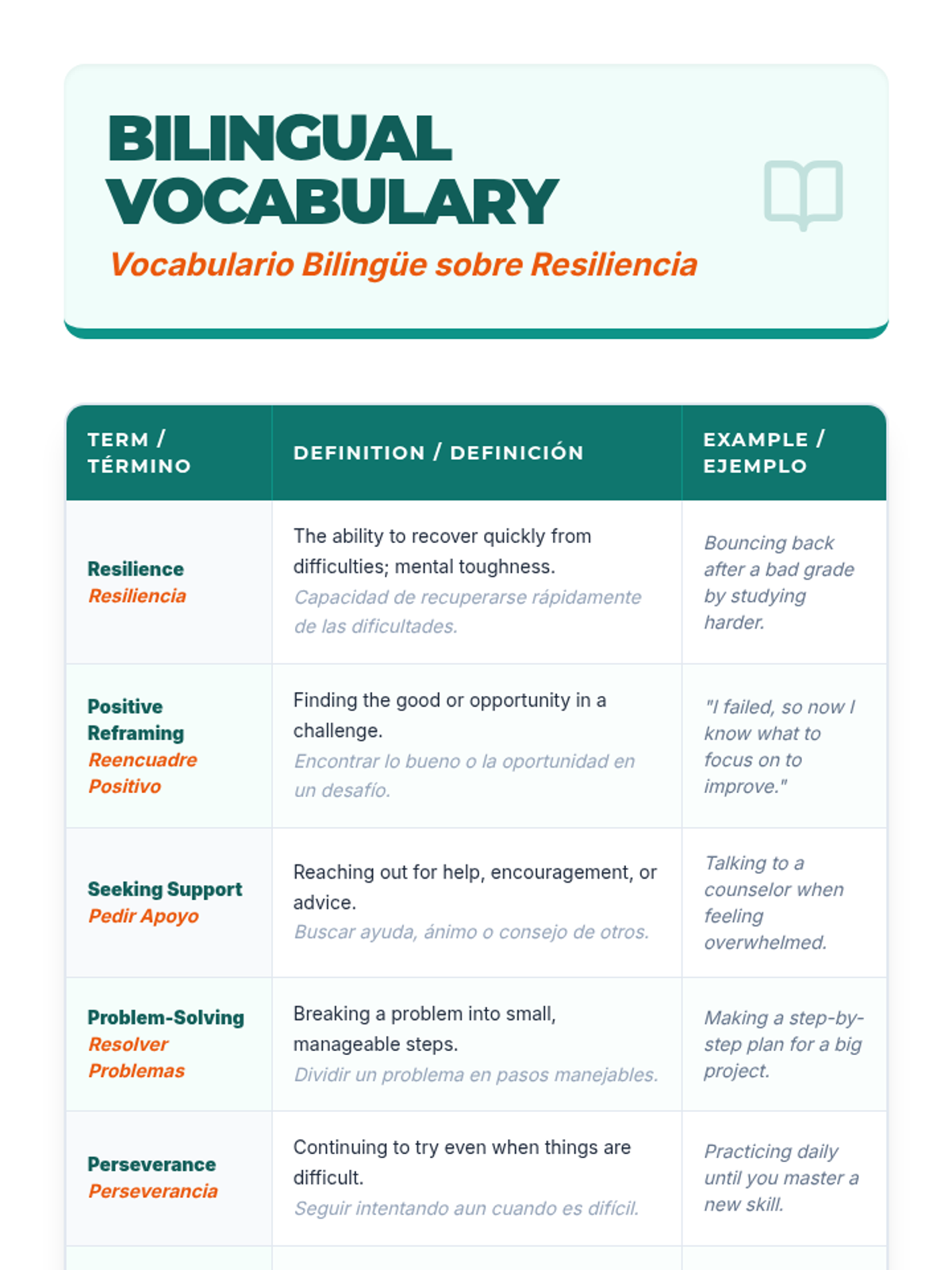 BILINGUAL VOCABULARY

Vocabulario Bilingüe sobre Resiliencia

| TERM / TÉRMINO | DEFINITION / DEFINICIÓN | EXAMPLE / EJEMPLO |
|---|---|---|
| Resilience Resiliencia | The ability to recover quickly from difficulties; mental toughness. Capacidad de recuperarse rápidamente de las dificultades. | Bouncing back after a bad grade by studying harder. |
| Positive Reframing Reencuadre Positivo | Finding the good or opportunity in a challenge. Encontrar lo bueno o la oportunidad en un desafío. | "I failed, so now I know what to focus on to improve." |
| Seeking Support Pedir Apoyo | Reaching out for help, encouragement, or advice. Buscar ayuda, ánimo o consejo de otros. | Talking to a counselor when feeling overwhelmed. |
| Problem-Solving Resolver Problemas | Breaking a problem into small, manageable steps. Dividir un problema en pasos manejables. | Making a step-by-step plan for a big project. |
| Perseverance Perseverancia | Continuing to try even when things are difficult. Seguir intentando aun cuando es difícil. | Practicing daily until you master a new skill. |